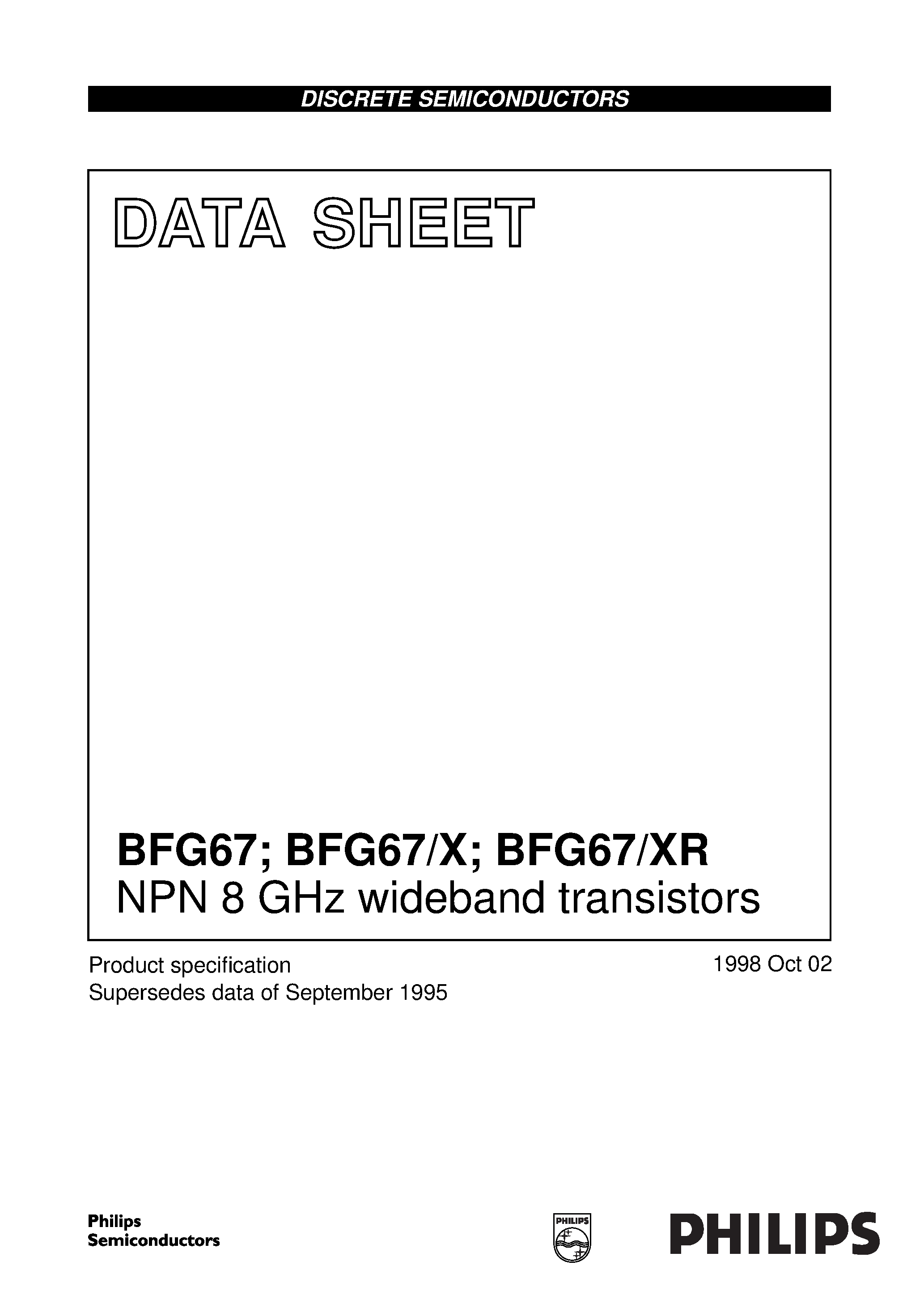 DISCRETE SEMICONDUCTORS

DATA SHEET

BFG67; BFG67/X; BFG67/XR
NPN 8 GHz wideband transistors

Product specification
Supersedes data of September 1995

1998 Oct 02

Philips
Semiconductors

PHILIPS

PHILIPS